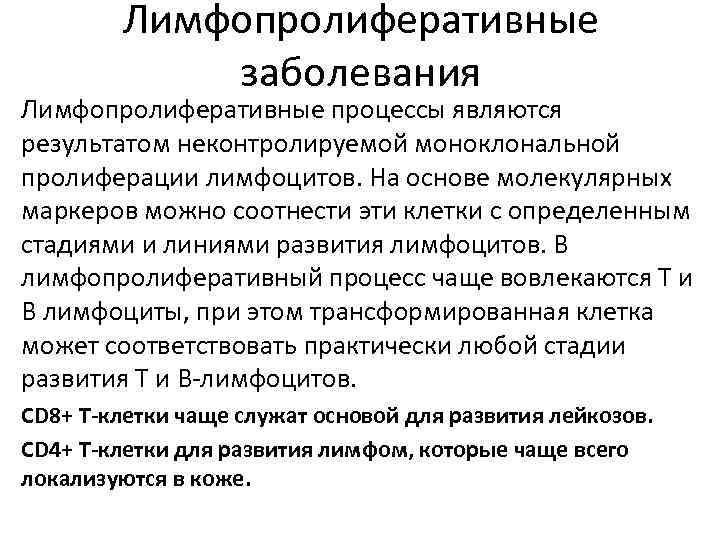 Лимфопролиферативные заболевания

Лимфопролиферативные процессы являются результатом неконтролируемой моноклональной пролиферации лимфоцитов. На основе молекулярных маркеров можно соотнести эти клетки с определенным стадиями и линиями развития лимфоцитов. В лимфопролиферативный процесс чаще вовлекаются Т и В лимфоциты, при этом трансформированная клетка может соответствовать практически любой стадии развития Т и В-лимфоцитов.

CD8+ Т-клетки чаще служат основой для развития лейкозов.

CD4+ Т-клетки для развития лимфом, которые чаще всего локализуются в коже.